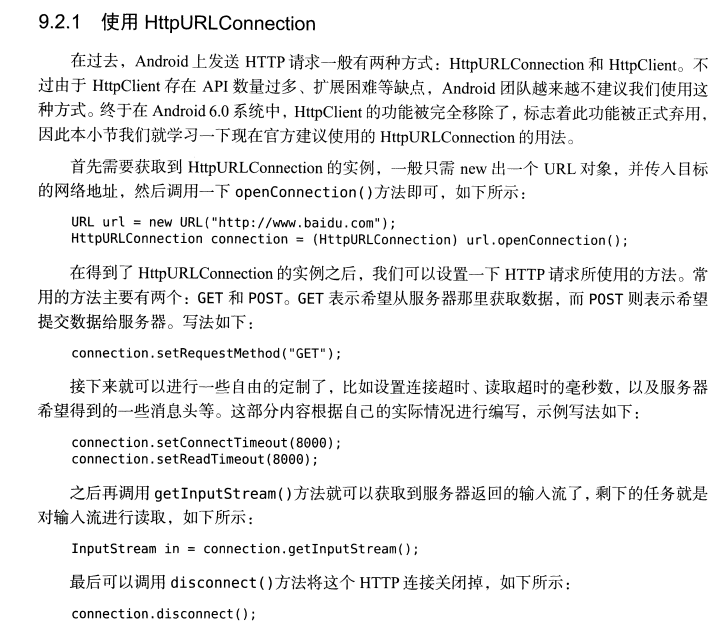 9.2.1 使用 HttpURLConnection

在过去，Android 上发送 HTTP 请求一般有两种方式：HttpURLConnection 和 HttpClient。不过由于 HttpClient 存在 API 数量过多、扩展困难等缺点，Android 团队越来越不建议我们使用这种方式。终于在 Android 6.0 系统中，HttpClient 的功能被完全移除了，标志着此功能被正式弃用，因此本小节我们就学习一下现在官方建议使用的 HttpURLConnection 的用法。

首先需要获取到 HttpURLConnection 的实例，一般只需 new 出一个 URL 对象，并传入目标的网络地址，然后调用一下 openConnection()方法即可，如下所示：

URL url = new URL("http://www.baidu.com");
HttpURLConnection connection = (HttpURLConnection) url.openConnection();

在得到了 HttpURLConnection 的实例之后，我们可以设置一下 HTTP 请求所使用的方法。常用的方法主要有两个：GET 和 POST。GET 表示希望从服务器那里获取数据，而 POST 则表示希望提交数据给服务器。写法如下：

connection.setRequestMethod("GET");

接下来就可以进行一些自由的定制了，比如设置连接超时、读取超时的毫秒数，以及服务器希望得到的一些消息头等。这部分内容根据自己的实际情况进行编写，示例写法如下：

connection.setConnectTimeout(8000);
connection.setReadTimeout(8000);

之后再调用 getInputStream()方法就可以获取到服务器返回的输入流了，剩下的任务就是对输入流进行读取，如下所示：

InputStream in = connection.getInputStream();

最后可以调用 disconnect()方法将这个 HTTP 连接关闭掉，如下所示：

connection.disconnect();